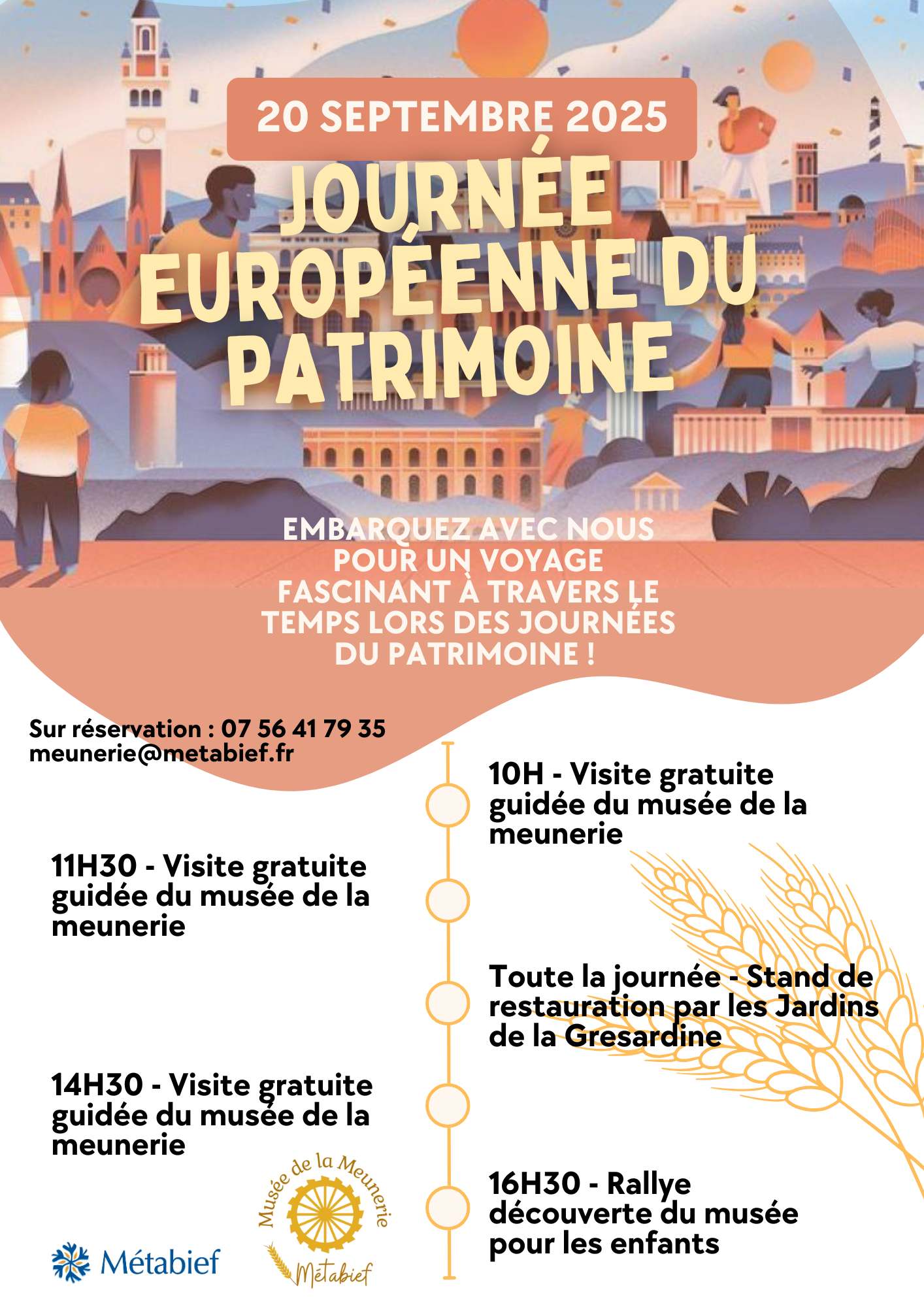 20 SEPTEMBRE 2025

JOURNÉE EUROPÉENNE DU PATRIMOINE

EMBARQUEZ AVEC NOUS POUR UN VOYAGE FASCINANT À TRAVERS LE TEMPS LORS DES JOURNÉES DU PATRIMOINE !

Sur réservation : 07 56 41 79 35
meunerie@metabief.fr

10H - Visite gratuite guidée du musée de la meunerie

11H30 - Visite gratuite guidée du musée de la meunerie

Toute la journée - Stand de restauration par les Jardins de la Gresardine

14H30 - Visite gratuite guidée du musée de la meunerie

16H30 - Rallye découverte du musée pour les enfants

Métabief

Musée de la Meunerie
Métabief